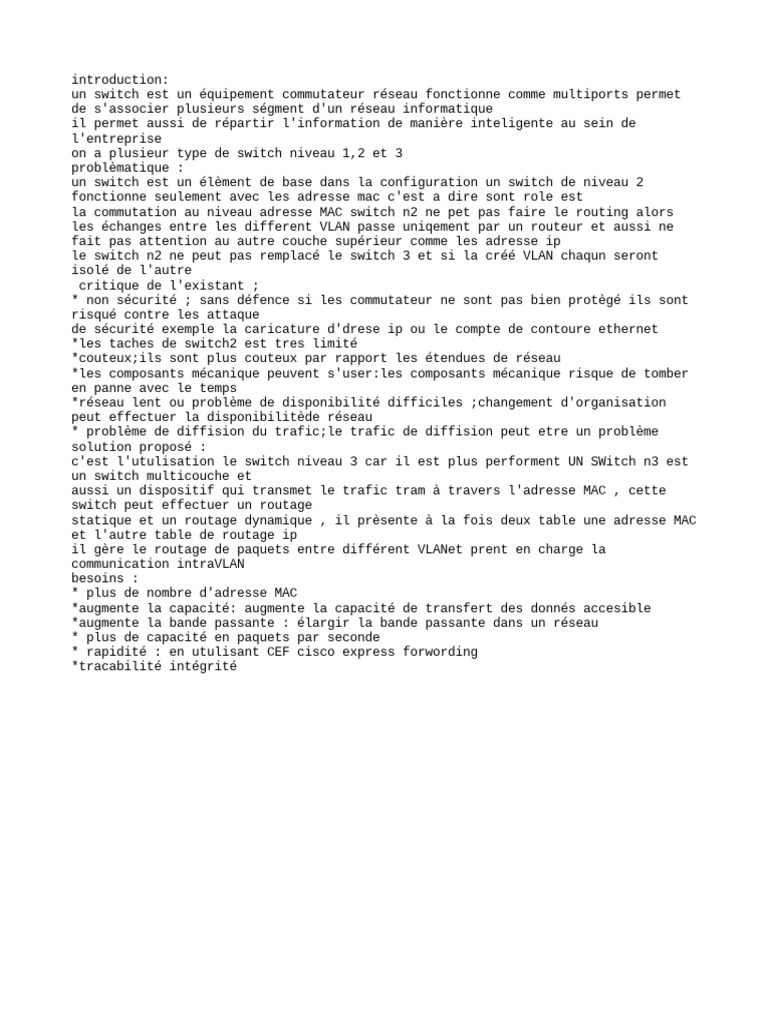 introduction:
un switch est un équipement commutateur réseau fonctionne comme multiports permet de s'associer plusieurs ségment d'un réseau informatique
il permet aussi de répartir l'information de manière inteligente au sein de l'entreprise
on a plusieur type de switch niveau 1,2 et 3
problèmatique :
un switch est un élèment de base dans la configuration un switch de niveau 2 fonctionne seulement avec les adresse mac c'est a dire sont role est
la commutation au niveau adresse MAC switch n2 ne pet pas faire le routing alors les échanges entre les different VLAN passe uniqement par un routeur et aussi ne fait pas attention au autre couche supérieur comme les adresse ip
le switch n2 ne peut pas remplacé le switch 3 et si la créé VLAN chaqun seront isolé de l'autre
critique de l'existant ;
* non sécurité ; sans défence si les commutateur ne sont pas bien protègé ils sont risqué contre les attaque
de sécurité exemple la caricature d'drese ip ou le compte de contoure ethernet
*les taches de switch2 est tres limité
*couteux;ils sont plus couteux par rapport les étendues de réseau
*les composants mécanique peuvent s'user:les composants mécanique risque de tomber en panne avec le temps
*réseau lent ou problème de disponibilité difficiles ;changement d'organisation peut effectuer la disponibilitède réseau
* problème de diffision du trafic;le trafic de diffision peut etre un problème
solution proposé :
c'est l'utulisation le switch niveau 3 car il est plus performent UN SWitch n3 est un switch multicouche et
aussi un dispositif qui transmet le trafic tram à travers l'adresse MAC , cette switch peut effectuer un routage
statique et un routage dynamique , il prèsente à la fois deux table une adresse MAC et l'autre table de routage ip
il gère le routage de paquets entre différent VLANet prent en charge la communication intraVLAN
besoins :
* plus de nombre d'adresse MAC
*augmente la capacité: augmente la capacité de transfert des donnés accesible
*augmente la bande passante : élargir la bande passante dans un réseau
* plus de capacité en paquets par seconde
* rapidité : en utulisant CEF cisco express forwording
*tracabilité intégrité